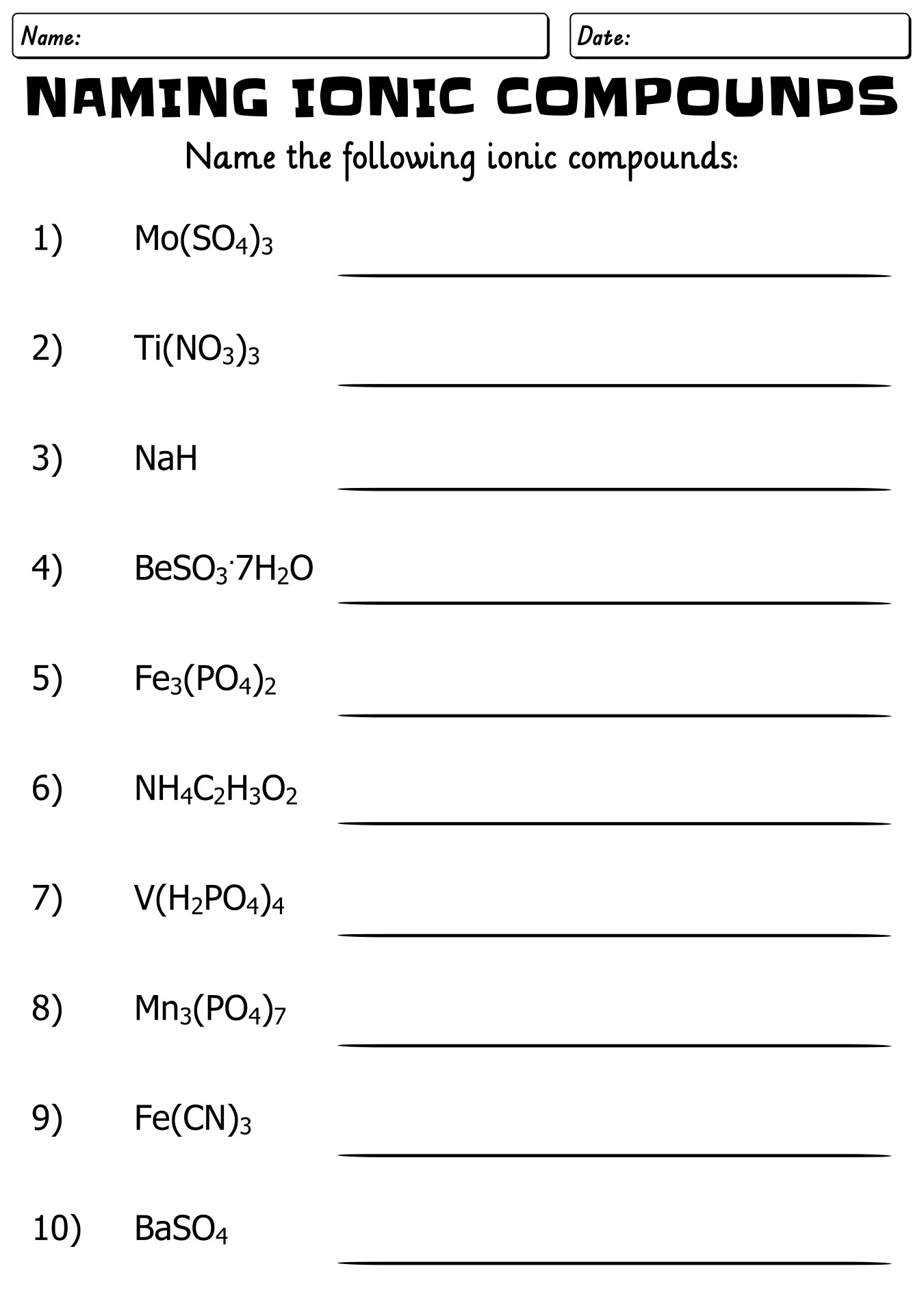 Name:

Date:

NAMING IONIC COMPOUNDS

Name the following ionic compounds:

1) $Mo(SO_4)_3$

2) $Ti(NO_3)_3$

3) $NaH$

4) $BeSO_3 \cdot 7H_2O$

5) $Fe_3(PO_4)_2$

6) $NH_4C_2H_3O_2$

7) $V(H_2PO_4)_4$

8) $Mn_3(PO_4)_7$

9) $Fe(CN)_3$

10) $BaSO_4$